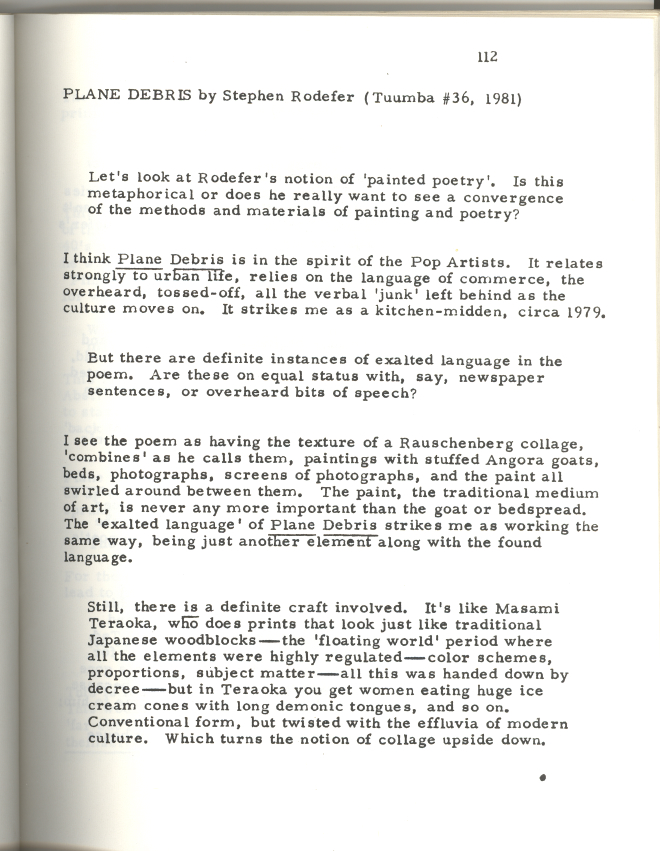 112

PLANE DEBRIS by Stephen Rodefer (Tuumba #36, 1981)

Let's look at Rodefer's notion of 'painted poetry'. Is this metaphorical or does he really want to see a convergence of the methods and materials of painting and poetry?

I think Plane Debris is in the spirit of the Pop Artists. It relates strongly to urban life, relies on the language of commerce, the overheard, tossed-off, all the verbal 'junk' left behind as the culture moves on. It strikes me as a kitchen-midden, circa 1979.

But there are definite instances of exalted language in the poem. Are these on equal status with, say, newspaper sentences, or overheard bits of speech?

I see the poem as having the texture of a Rauschenberg collage, 'combines' as he calls them, paintings with stuffed Angora goats, beds, photographs, screens of photographs, and the paint all swirled around between them. The paint, the traditional medium of art, is never any more important than the goat or bedspread. The 'exalted language' of Plane Debris strikes me as working the same way, being just another element along with the found language.

Still, there is a definite craft involved. It's like Masami Teraoka, who does prints that look just like traditional Japanese woodblocks—the 'floating world' period where all the elements were highly regulated—color schemes, proportions, subject matter—all this was handed down by decree—but in Teraoka you get women eating huge ice cream cones with long demonic tongues, and so on. Conventional form, but twisted with the effluvia of modern culture. Which turns the notion of collage upside down.